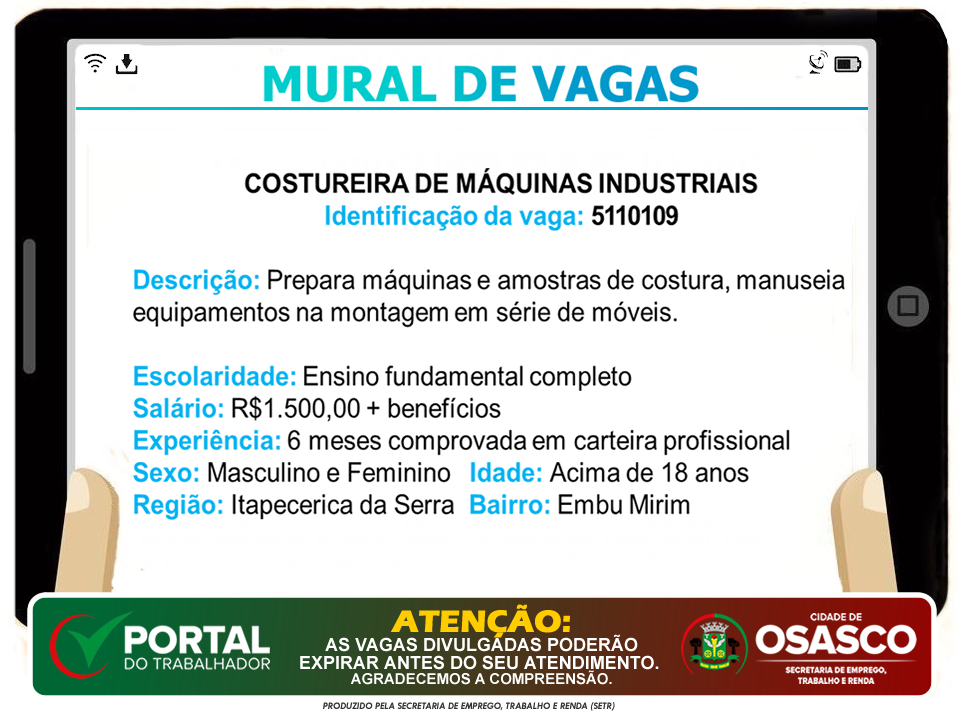 MURAL DE VAGAS

COSTUREIRA DE MÁQUINAS INDUSTRIAIS
Identificação da vaga: 5110109

Descrição: Prepara máquinas e amostras de costura, manuseia equipamentos na montagem em série de móveis.

Escolaridade: Ensino fundamental completo
Salário: R$1.500,00 + benefícios
Experiência: 6 meses comprovada em carteira profissional
Sexo: Masculino e Feminino Idade: Acima de 18 anos
Região: Itapecerica da Serra Bairro: Embu Mirim

PORTAL DO TRABALHADOR

ATENÇÃO:
AS VAGAS DIVULGADAS PODERÃO EXPIRAR ANTES DO SEU ATENDIMENTO.
AGRADECEMOS A COMPREENSÃO.

CIDADE DE OSASCO
SECRETARIA DE EMPREGO, TRABALHO E RENDA

PRODUZIDO PELA SECRETARIA DE EMPREGO, TRABALHO E RENDA (SETR)